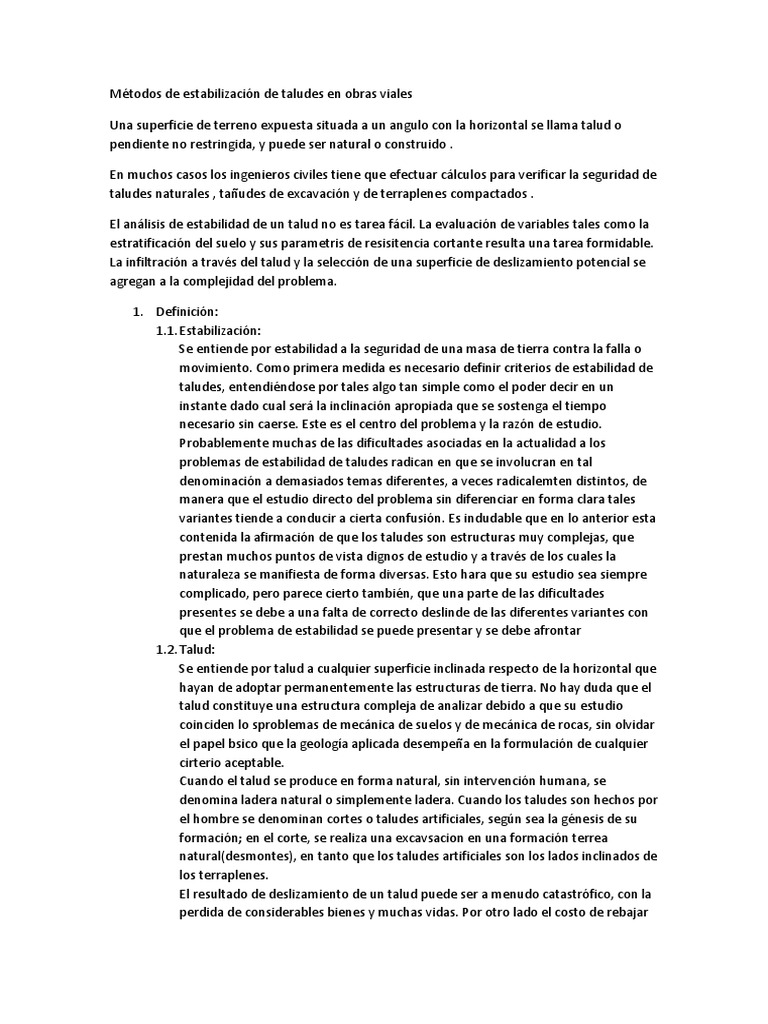 Métodos de estabilización de taludes en obras viales

Una superficie de terreno expuesta situada a un angulo con la horizontal se llama talud o pendiente no restringida, y puede ser natural o construido .

En muchos casos los ingenieros civiles tiene que efectuar cálculos para verificar la seguridad de taludes naturales , tañudes de excavación y de terraplenes compactados .

El análisis de estabilidad de un talud no es tarea fácil. La evaluación de variables tales como la estratificación del suelo y sus parametris de resisitencia cortante resulta una tarea formidable. La infiltración a través del talud y la selección de una superficie de deslizamiento potencial se agregan a la complejidad del problema.

1. Definición:
1.1. Estabilización:
Se entiende por estabilidad a la seguridad de una masa de tierra contra la falla o movimiento. Como primera medida es necesario definir criterios de estabilidad de taludes, entendiéndose por tales algo tan simple como el poder decir en un instante dado cual será la inclinación apropiada que se sostenga el tiempo necesario sin caerse. Este es el centro del problema y la razón de estudio. Probablemente muchas de las dificultades asociadas en la actualidad a los problemas de estabilidad de taludes radican en que se involucran en tal denominación a demasiados temas diferentes, a veces radicalemten distintos, de manera que el estudio directo del problema sin diferenciar en forma clara tales variantes tiende a conducir a cierta confusión. Es indudable que en lo anterior esta contenida la afirmación de que los taludes son estructuras muy complejas, que prestan muchos puntos de vista dignos de estudio y a través de los cuales la naturaleza se manifiesta de forma diversas. Esto hara que su estudio sea siempre complicado, pero parece cierto también, que una parte de las dificultades presentes se debe a una falta de correcto deslinde de las diferentes variantes con que el problema de estabilidad se puede presentar y se debe afrontar
1.2. Talud:
Se entiende por talud a cualquier superficie inclinada respecto de la horizontal que hayan de adoptar permanentemente las estructuras de tierra. No hay duda que el talud constituye una estructura compleja de analizar debido a que su estudio coinciden lo sproblemas de mecánica de suelos y de mecánica de rocas, sin olvidar el papel bsico que la geología aplicada desempeña en la formulación de cualquier cirterio aceptable.
Cuando el talud se produce en forma natural, sin intervención humana, se denomina ladera natural o simplemente ladera. Cuando los taludes son hechos por el hombre se denominan cortes o taludes artificiales, según sea la génesis de su formación; en el corte, se realiza una excavsacion en una formación terrea natural(desmontes), en tanto que los taludes artificiales son los lados inclinados de los terraplenes.
El resultado de deslizamiento de un talud puede ser a menudo catastrófico, con la perdida de considerables bienes y muchas vidas. Por otro lado el costo de rebajar